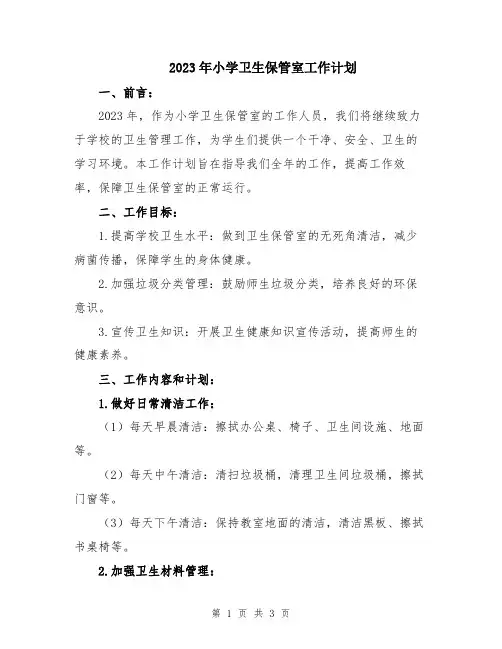 2023年小学卫生保管室工作计划

一、前言：

2023年，作为小学卫生保管室的工作人员，我们将继续致力于学校的卫生管理工作，为学生们提供一个干净、安全、卫生的学习环境。本工作计划旨在指导我们全年的工作，提高工作效率，保障卫生保管室的正常运行。

二、工作目标：

1.提高学校卫生水平：做到卫生保管室的无死角清洁，减少病菌传播，保障学生的身体健康。

2.加强垃圾分类管理：鼓励师生垃圾分类，培养良好的环保意识。

3.宣传卫生知识：开展卫生健康知识宣传活动，提高师生的健康素养。

三、工作内容和计划：

1.做好日常清洁工作：

（1）每天早晨清洁：擦拭办公桌、椅子、卫生间设施、地面等。

（2）每天中午清洁：清扫垃圾桶，清理卫生间垃圾桶，擦拭门窗等。

（3）每天下午清洁：保持教室地面的清洁，清洁黑板、擦拭书桌椅等。

2.加强卫生材料管理：

第 1 页 共 3 页